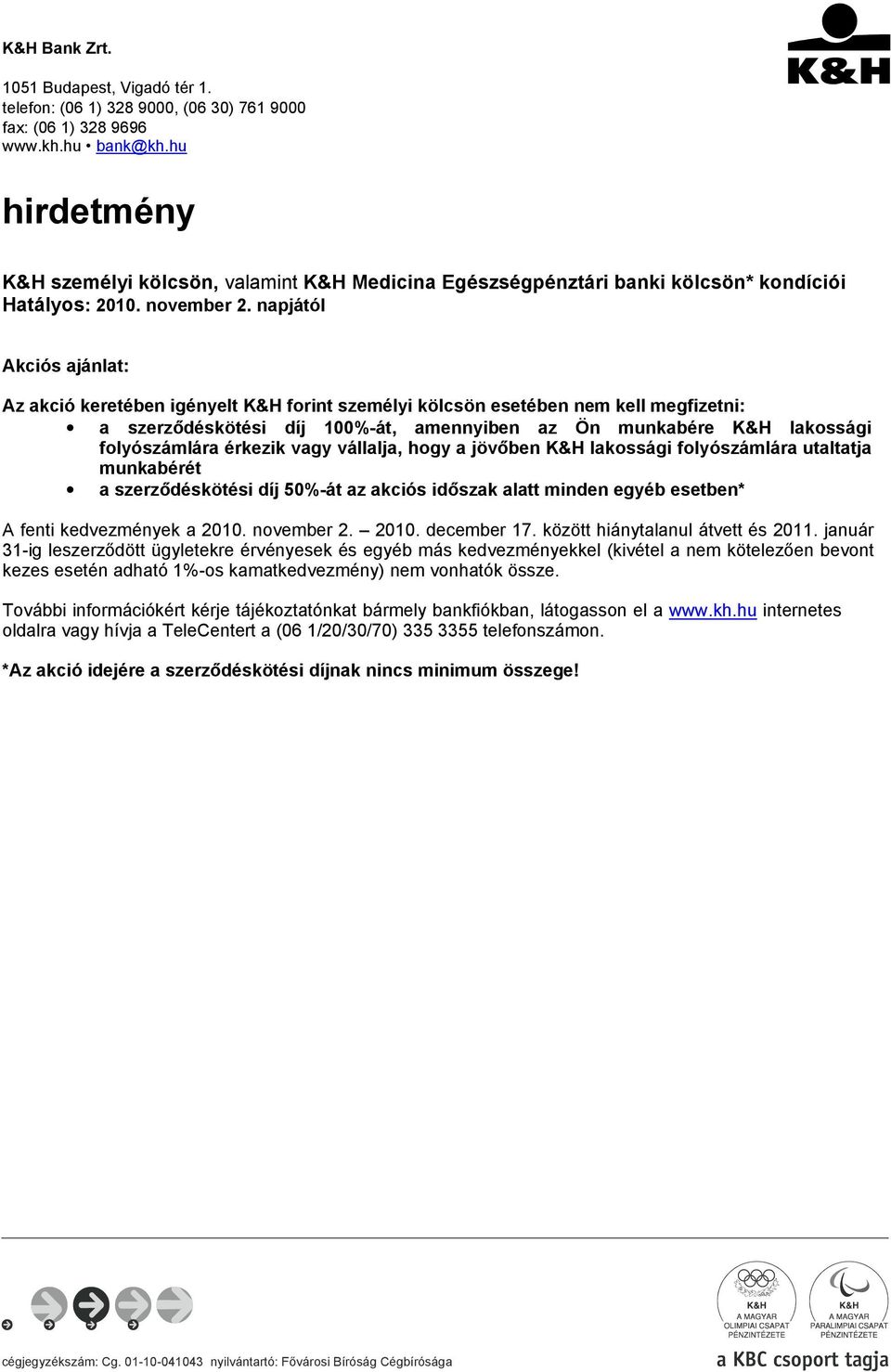 K&H Bank Zrt.

1051 Budapest, Vigadó tér 1.
telefon: (06 1) 328 9000, (06 30) 761 9000
fax: (06 1) 328 9696
www.kh.hu • bank@kh.hu

K&H

hirdetmény

K&H személyi kölcsön, valamint K&H Medicina Egészségpénztári banki kölcsön* kondíciói
Hatályos: 2010. november 2. napjától

Akciós ajánlat:

Az akció keretében igényelt K&H forint személyi kölcsön esetében nem kell megfizetni:
• a szerződéskötési díj 100%-át, amennyiben az Ön munkabére K&H lakossági folyószámlára érkezik vagy vállalja, hogy a jövőben K&H lakossági folyószámlára utaltatja munkabérét
• a szerződéskötési díj 50%-át az akciós időszak alatt minden egyéb esetben*

A fenti kedvezmények a 2010. november 2. – 2010. december 17. között hiánytalanul átvett és 2011. január 31-ig leszerződött ügyletekre érvényesek és egyéb más kedvezményekkel (kivétel a nem kötelezően bevont kezes esetén adható 1%-os kamatkedvezmény) nem vonhatók össze.

További információkért kérje tájékoztatónkat bármely bankfiókban, látogasson el a www.kh.hu internetes oldalra vagy hívja a TeleCentert a (06 1/20/30/70) 335 3355 telefonszámon.

*Az akció idejére a szerződéskötési díjnak nincs minimum összege!

K&H
A MAGYAR
OLIMPIAI CSAPAT
PÉNZINTÉZETE

K&H
A MAGYAR
PARALIMPIAI CSAPAT
PÉNZINTÉZETE

cégjegyzékszám: Cg. 01-10-041043 nyilvántartó: Fővárosi Bíróság Cégbírósága

a KBC csoport tagja